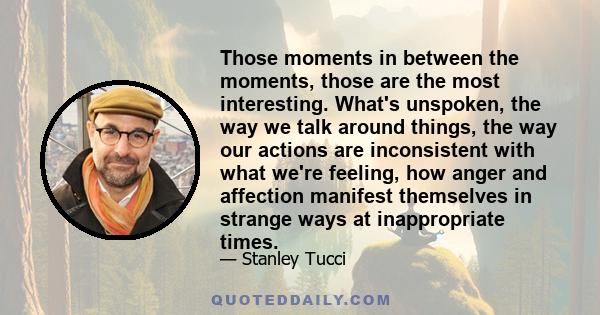 Those moments in between the moments, those are the most interesting. What's unspoken, the way we talk around things, the way our actions are inconsistent with what we're feeling, how anger and affection manifest themselves in strange ways at inappropriate times.

— Stanley Tucci

QUOTEDDAILY.COM